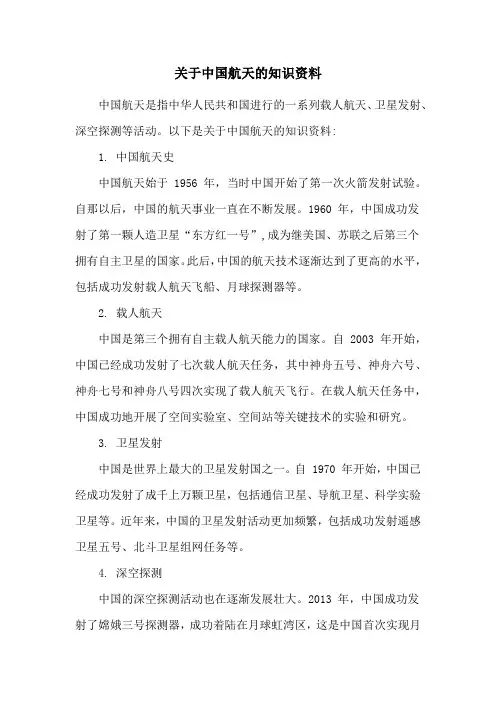 关于中国航天的知识资料

中国航天是指中华人民共和国进行的一系列载人航天、卫星发射、深空探测等活动。以下是关于中国航天的知识资料：

1. 中国航天史

中国航天始于 1956 年，当时中国开始了第一次火箭发射试验。自那以后，中国的航天事业一直在不断发展。1960 年，中国成功发射了第一颗人造卫星“东方红一号”，成为继美国、苏联之后第三个拥有自主卫星的国家。此后，中国的航天技术逐渐达到了更高的水平，包括成功发射载人航天飞船、月球探测器等。

2. 载人航天

中国是第三个拥有自主载人航天能力的国家。自 2003 年开始，中国已经成功发射了七次载人航天任务，其中神舟五号、神舟六号、神舟七号和神舟八号四次实现了载人航天飞行。在载人航天任务中，中国成功地开展了空间实验室、空间站等关键技术的实验和研究。

3. 卫星发射

中国是世界上最大的卫星发射国之一。自 1970 年开始，中国已经成功发射了成千上万颗卫星，包括通信卫星、导航卫星、科学实验卫星等。近年来，中国的卫星发射活动更加频繁，包括成功发射遥感卫星五号、北斗卫星组网任务等。

4. 深空探测

中国的深空探测活动也在逐渐发展壮大。2013 年，中国成功发射了嫦娥三号探测器，成功着陆在月球虹湾区，这是中国首次实现月